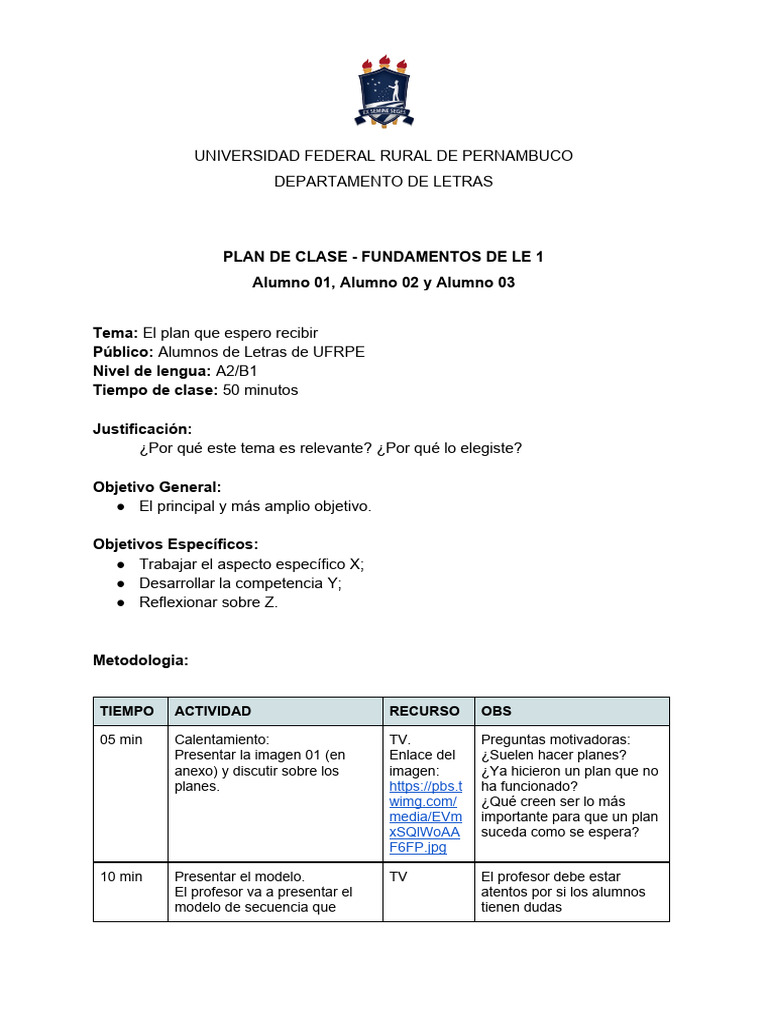 UNIVERSIDAD FEDERAL RURAL DE PERNAMBUCO
DEPARTAMENTO DE LETRAS

PLAN DE CLASE - FUNDAMENTOS DE LE 1
Alumno 01, Alumno 02 y Alumno 03

Tema: El plan que espero recibir
Público: Alumnos de Letras de UFRPE
Nivel de lengua: A2/B1
Tiempo de clase: 50 minutos

Justificación:
¿Por qué este tema es relevante? ¿Por qué lo elegiste?

Objetivo General:
● El principal y más amplio objetivo.

Objetivos Específicos:
● Trabajar el aspecto específico X;
● Desarrollar la competencia Y;
● Reflexionar sobre Z.

Metodologia:

| TIEMPO | ACTIVIDAD | RECURSO | OBS |
|---|---|---|---|
| 05 min | Calentamiento: Presentar la imagen 01 (en anexo) y discutir sobre los planes. | TV. Enlace del imagen: https://pbs.twimg.com/media/EVmxSQlWoAAF6FP.jpg | Preguntas motivadoras: ¿Suelen hacer planes? ¿Ya hicieron un plan que no ha funcionado? ¿Qué creen ser lo más importante para que un plan suceda como se espera? |
| 10 min | Presentar el modelo. El profesor va a presentar el modelo de secuencia que | TV | El profesor debe estar atentos por si los alumnos tienen dudas |